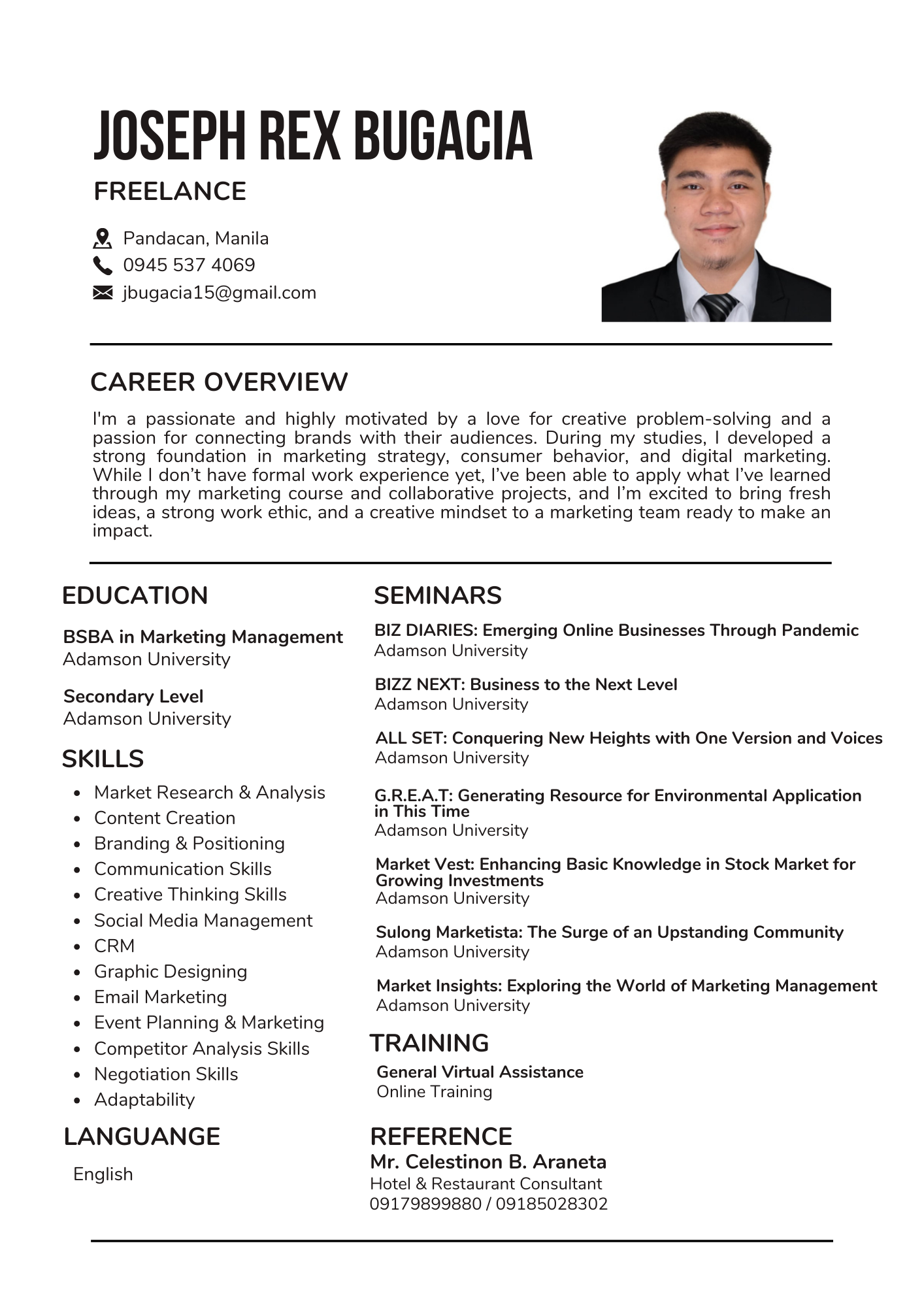 JOSEPH REX BUGACIA

FREELANCE

Pandacan, Manila
0945 537 4069
jbugacia15@gmail.com

CAREER OVERVIEW

I'm a passionate and highly motivated by a love for creative problem-solving and a passion for connecting brands with their audiences. During my studies, I developed a strong foundation in marketing strategy, consumer behavior, and digital marketing. While I don't have formal work experience yet, I've been able to apply what I've learned through my marketing course and collaborative projects, and I'm excited to bring fresh ideas, a strong work ethic, and a creative mindset to a marketing team ready to make an impact.

EDUCATION

BSBA in Marketing Management
Adamson University

Secondary Level
Adamson University

SKILLS

- Market Research & Analysis
- Content Creation
- Branding & Positioning
- Communication Skills
- Creative Thinking Skills
- Social Media Management
- CRM
- Graphic Designing
- Email Marketing
- Event Planning & Marketing
- Competitor Analysis Skills
- Negotiation Skills
- Adaptability

LANGUANGE

English

SEMINARS

BIZ DIARIES: Emerging Online Businesses Through Pandemic
Adamson University

BIZZ NEXT: Business to the Next Level
Adamson University

ALL SET: Conquering New Heights with One Version and Voices
Adamson University

G.R.E.A.T: Generating Resource for Environmental Application in This Time
Adamson University

Market Vest: Enhancing Basic Knowledge in Stock Market for Growing Investments
Adamson University

Sulong Marketista: The Surge of an Upstanding Community
Adamson University

Market Insights: Exploring the World of Marketing Management
Adamson University

TRAINING

General Virtual Assistance
Online Training

REFERENCE

Mr. Celestinon B. Araneta
Hotel & Restaurant Consultant
09179899880 / 09185028302